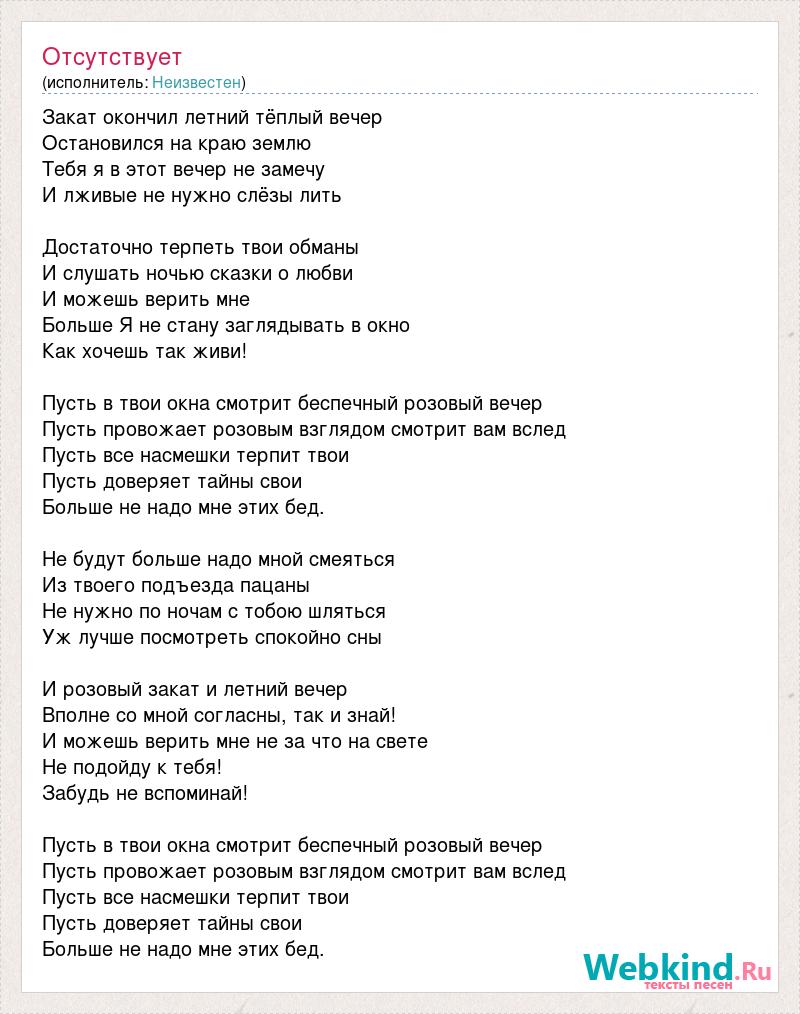 Отсутствует
(исполнитель: Неизвестен)

Закат окончил летний тёплый вечер
Остановился на краю землю
Тебя я в этот вечер не замечу
И лживые не нужно слёзы лить

Достаточно терпеть твои обманы
И слушать ночью сказки о любви
И можешь верить мне
Больше Я не стану заглядывать в окно
Как хочешь так живи!

Пусть в твои окна смотрит беспечный розовый вечер
Пусть провожает розовым взглядом смотрит вам вслед
Пусть все насмешки терпит твои
Пусть доверяет тайны свои
Больше не надо мне этих бед.

Не будут больше надо мной смеяться
Из твоего подъезда пацаны
Не нужно по ночам с тобою шляться
Уж лучше посмотреть спокойно сны

И розовый закат и летний вечер
Вполне со мной согласны, так и знай!
И можешь верить мне не за что на свете
Не подойду к тебя!
Забудь не вспоминай!

Пусть в твои окна смотрит беспечный розовый вечер
Пусть провожает розовым взглядом смотрит вам вслед
Пусть все насмешки терпит твои
Пусть доверяет тайны свои
Больше не надо мне этих бед.

Webkind.Ru
тексты песен